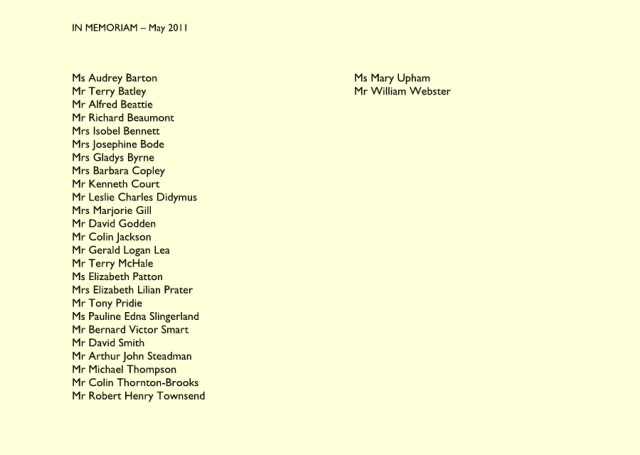 IN MEMORIAM – May 2011

Ms Audrey Barton
Mr Terry Batley
Mr Alfred Beattie
Mr Richard Beaumont
Mrs Isobel Bennett
Mrs Josephine Bode
Mrs Gladys Byrne
Mrs Barbara Copley
Mr Kenneth Court
Mr Leslie Charles Didymus
Mrs Marjorie Gill
Mr David Godden
Mr Colin Jackson
Mr Gerald Logan Lea
Mr Terry McHale
Ms Elizabeth Patton
Mrs Elizabeth Lilian Prater
Mr Tony Pridie
Ms Pauline Edna Slingerland
Mr Bernard Victor Smart
Mr David Smith
Mr Arthur John Steadman
Mr Michael Thompson
Mr Colin Thornton-Brooks
Mr Robert Henry Townsend

Ms Mary Upham
Mr William Webster